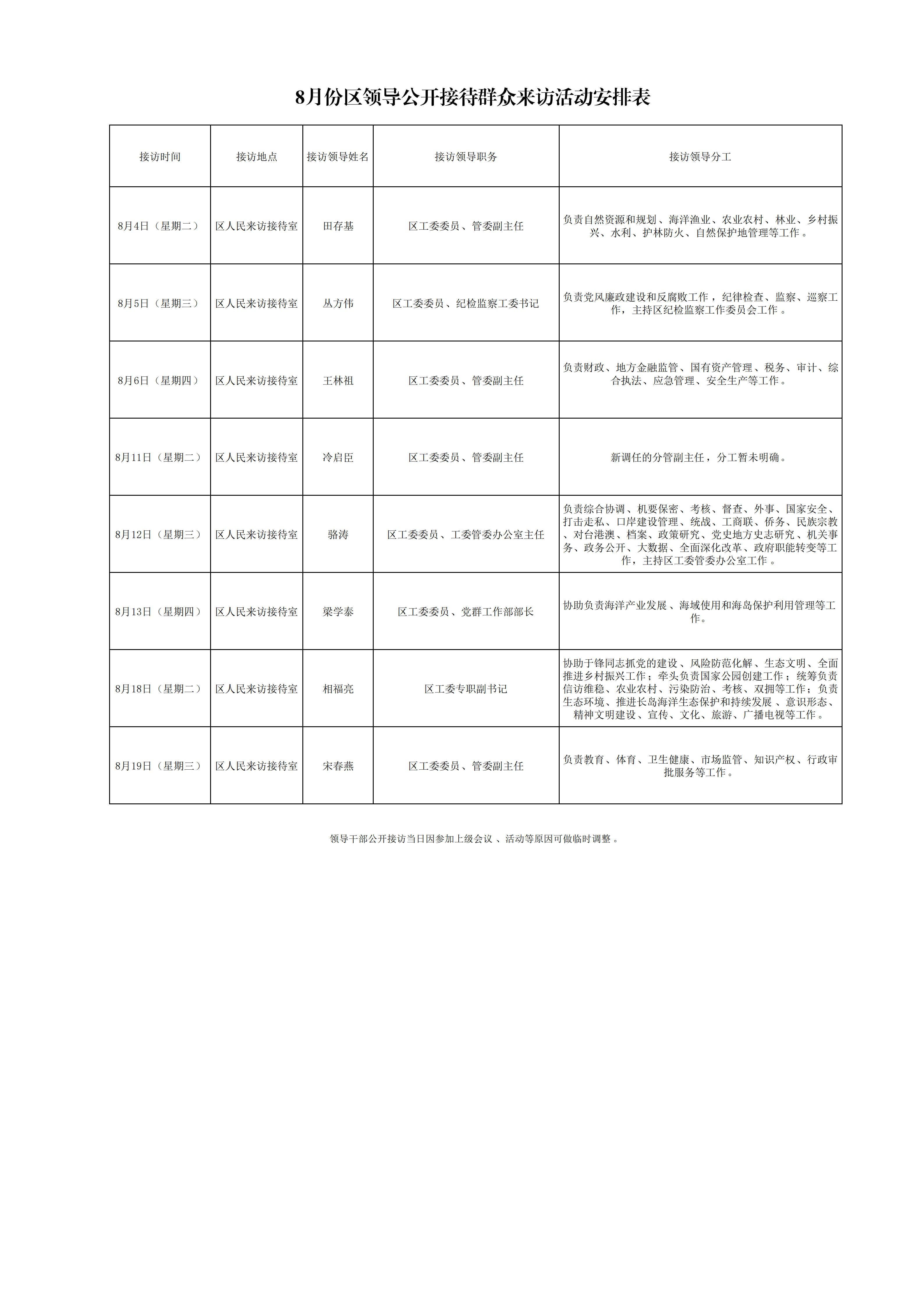 8月份区领导公开接待群众来访活动安排表

| 接访时间 | 接访地点 | 接访领导姓名 | 接访领导职务 | 接访领导分工 |
|---|---|---|---|---|
| 8月4日（星期二） | 区人民来访接待室 | 田存基 | 区工委委员、管委副主任 | 负责自然资源和规划、海洋渔业、农业农村、林业、乡村振兴、水利、护林防火、自然保护地管理等工作。 |
| 8月5日（星期三） | 区人民来访接待室 | 丛方伟 | 区工委委员、纪检监察工委书记 | 负责党风廉政建设和反腐败工作，纪律检查、监察、巡察工作，主持区纪检监察工作委员会工作。 |
| 8月6日（星期四） | 区人民来访接待室 | 王林祖 | 区工委委员、管委副主任 | 负责财政、地方金融监管、国有资产管理、税务、审计、综合执法、应急管理、安全生产等工作。 |
| 8月11日（星期二） | 区人民来访接待室 | 冷启臣 | 区工委委员、管委副主任 | 新调任的分管副主任，分工暂未明确。 |
| 8月12日（星期三） | 区人民来访接待室 | 骆涛 | 区工委委员、工委管委办公室主任 | 负责综合协调、机要保密、考核、督查、外事、国家安全、打击走私、口岸建设管理、统战、工商联、侨务、民族宗教、对台港澳、档案、政策研究、党史地方史志研究、机关事务、政务公开、大数据、全面深化改革、政府职能转变等工作，主持区工委管委办公室工作。 |
| 8月13日（星期四） | 区人民来访接待室 | 梁学泰 | 区工委委员、党群工作部部长 | 协助负责海洋产业发展、海域使用和海岛保护利用管理等工作。 |
| 8月18日（星期二） | 区人民来访接待室 | 相福亮 | 区工委专职副书记 | 协助于锋同志抓党的建设、风险防范化解、生态文明、全面推进乡村振兴工作；牵头负责国家公园创建工作；统筹负责信访维稳、农业农村、污染防治、考核、双拥等工作；负责生态环境、推进长岛海洋生态保护和持续发展、意识形态、精神文明建设、宣传、文化、旅游、广播电视等工作。 |
| 8月19日（星期三） | 区人民来访接待室 | 宋春燕 | 区工委委员、管委副主任 | 负责教育、体育、卫生健康、市场监管、知识产权、行政审批服务等工作。 |

领导干部公开接访当日因参加上级会议、活动等原因可做临时调整。